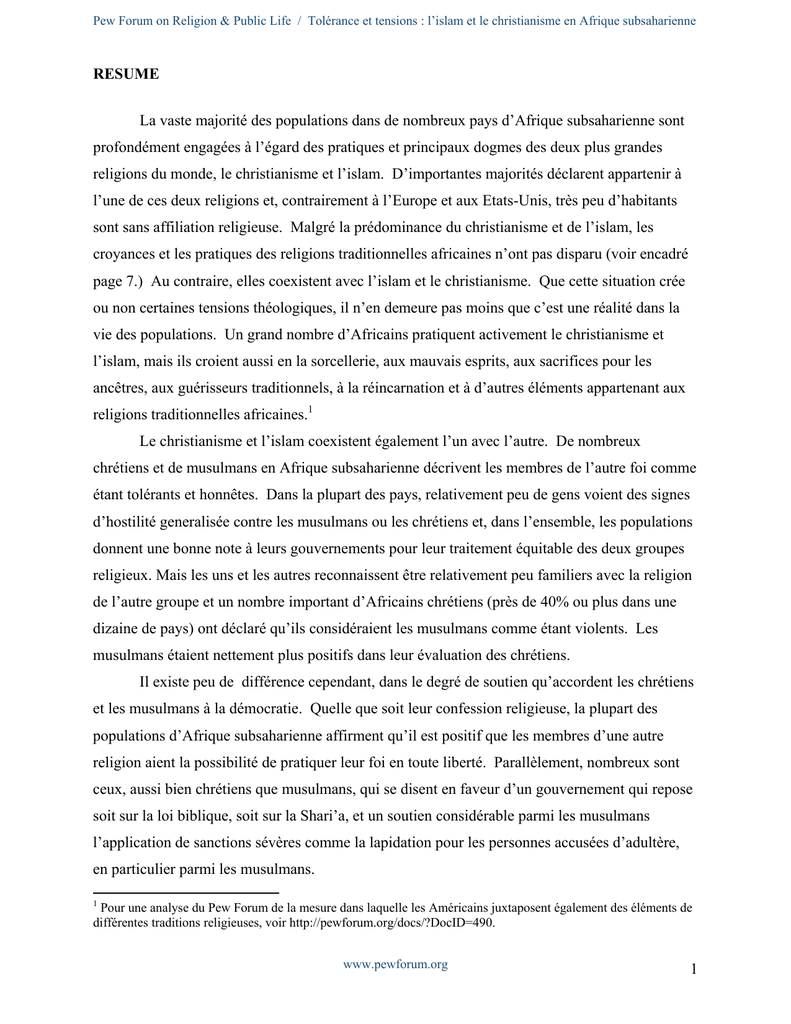 Pew Forum on Religion & Public Life / Tolérance et tensions : l'islam et le christianisme en Afrique subsaharienne

RESUME

La vaste majorité des populations dans de nombreux pays d'Afrique subsaharienne sont profondément engagées à l'égard des pratiques et principaux dogmes des deux plus grandes religions du monde, le christianisme et l'islam. D'importantes majorités déclarent appartenir à l'une de ces deux religions et, contrairement à l'Europe et aux Etats-Unis, très peu d'habitants sont sans affiliation religieuse. Malgré la prédominance du christianisme et de l'islam, les croyances et les pratiques des religions traditionnelles africaines n'ont pas disparu (voir encadré page 7.) Au contraire, elles coexistent avec l'islam et le christianisme. Que cette situation crée ou non certaines tensions théologiques, il n'en demeure pas moins que c'est une réalité dans la vie des populations. Un grand nombre d'Africains pratiquent activement le christianisme et l'islam, mais ils croient aussi en la sorcellerie, aux mauvais esprits, aux sacrifices pour les ancêtres, aux guérisseurs traditionnels, à la réincarnation et à d'autres éléments appartenant aux religions traditionnelles africaines.$^1$

Le christianisme et l'islam coexistent également l'un avec l'autre. De nombreux chrétiens et de musulmans en Afrique subsaharienne décrivent les membres de l'autre foi comme étant tolérants et honnêtes. Dans la plupart des pays, relativement peu de gens voient des signes d'hostilité generalisée contre les musulmans ou les chrétiens et, dans l'ensemble, les populations donnent une bonne note à leurs gouvernements pour leur traitement équitable des deux groupes religieux. Mais les uns et les autres reconnaissent être relativement peu familiers avec la religion de l'autre groupe et un nombre important d'Africains chrétiens (près de 40% ou plus dans une dizaine de pays) ont déclaré qu'ils considéraient les musulmans comme étant violents. Les musulmans étaient nettement plus positifs dans leur évaluation des chrétiens.

Il existe peu de différence cependant, dans le degré de soutien qu'accordent les chrétiens et les musulmans à la démocratie. Quelle que soit leur confession religieuse, la plupart des populations d'Afrique subsaharienne affirment qu'il est positif que les membres d'une autre religion aient la possibilité de pratiquer leur foi en toute liberté. Parallèlement, nombreux sont ceux, aussi bien chrétiens que musulmans, qui se disent en faveur d'un gouvernement qui repose soit sur la loi biblique, soit sur la Shari'a, et un soutien considérable parmi les musulmans l'application de sanctions sévères comme la lapidation pour les personnes accusées d'adultère, en particulier parmi les musulmans.

$^1$ Pour une analyse du Pew Forum de la mesure dans laquelle les Américains juxtaposent également des éléments de différentes traditions religieuses, voir http://pewforum.org/docs/?DocID=490.

www.pewforum.org

1